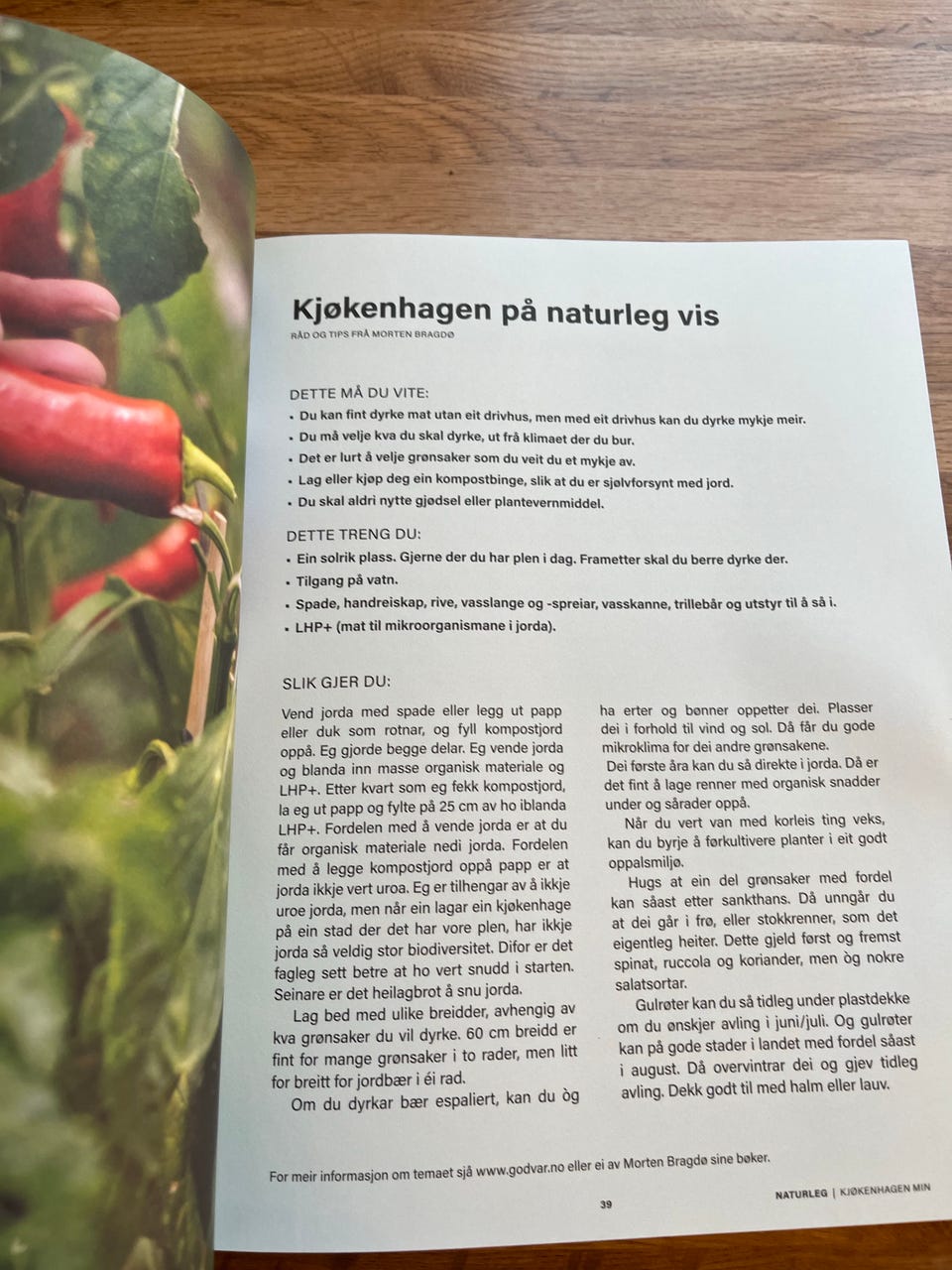 Kjøkenhagen på naturleg vis

RÅD OG TIPS FRÅ MORTEN BRAGDØ

DETTE MÅ DU VITE:
• Du kan fint dyrke mat utan eit drivhus, men med eit drivhus kan du dyrke mykje meir.
• Du må velje kva du skal dyrke, ut frå klimaet der du bur.
• Det er lurt å velje grønsaker som du veit du et mykje av.
• Lag eller kjøp deg ein kompostbinge, slik at du er sjølvforsynt med jord.
• Du skal aldri nytte gjødsel eller plantevernmiddel.

DETTE TRENG DU:
• Ein solrik plass. Gjerne der du har plen i dag. Frametter skal du berre dyrke der.
• Tilgang på vatn.
• Spade, handreiskap, rive, vasslange og -spreiar, vasskanne, trillebår og utstyr til å så i.
• LHP+ (mat til mikroorganismane i jorda).

SLIK GJER DU:

Vend jorda med spade eller legg ut papp eller duk som rotnar, og fyll kompostjord oppå. Eg gjorde begge delar. Eg vende jorda og blanda inn masse organisk materiale og LHP+. Etter kvart som eg fekk kompostjord, la eg ut papp og fylte på 25 cm av ho iblanda LHP+. Fordelen med å vende jorda er at du får organisk materiale nedi jorda. Fordelen med å legge kompostjord oppå papp er at jorda ikkje vert uroa. Eg er tilhengar av å ikkje uroe jorda, men når ein lagar ein kjøkenhage på ein stad der det har vore plen, har ikkje jorda så veldig stor biodiversitet. Difor er det fagleg sett betre at ho vert snudd i starten. Seinare er det heilagbrot å snu jorda.

Lag bed med ulike breidder, avhengig av kva grønsaker du vil dyrke. 60 cm breidd er fint for mange grønsaker i to rader, men litt for breitt for jordbær i éi rad.

Om du dyrkar bær espaliert, kan du òg ha erter og bønner oppetter dei. Plasser dei i forhold til vind og sol. Då får du gode mikroklima for dei andre grønsakene.

Dei første åra kan du så direkte i jorda. Då er det fint å lage renner med organisk snadder under og sårader oppå.

Når du vert van med korleis ting veks, kan du byrje å førkultivere planter i eit godt oppalsmiljø.

Hugs at ein del grønsaker med fordel kan såast etter sankthans. Då unngår du at dei går i frø, eller stokkrenner, som det eigentleg heiter. Dette gjeld først og fremst spinat, ruccola og koriander, men òg nokre salatsortar.

Gulrøter kan du så tidleg under plastdekke om du ønskjer avling i juni/juli. Og gulrøter kan på gode stader i landet med fordel såast i august. Då overvintrar dei og gjev tidleg avling. Dekk godt til med halm eller lauv.

For meir informasjon om temaet sjå www.godvar.no eller ei av Morten Bragdø sine bøker.

39

NATURLEG | KJØKENHAGEN MIN